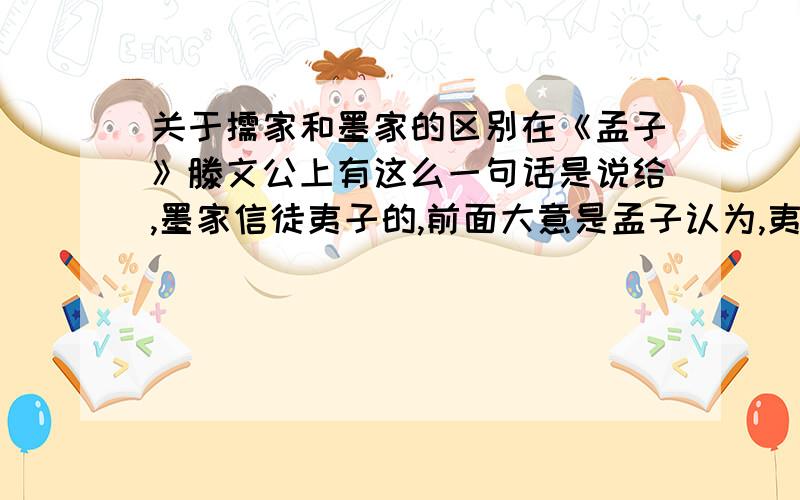 E=MC²

关于儒家和墨家的区别在《孟子》滕文公上有这么一句话是说给,墨家信徒夷子的,前面大意是孟子认为,夷